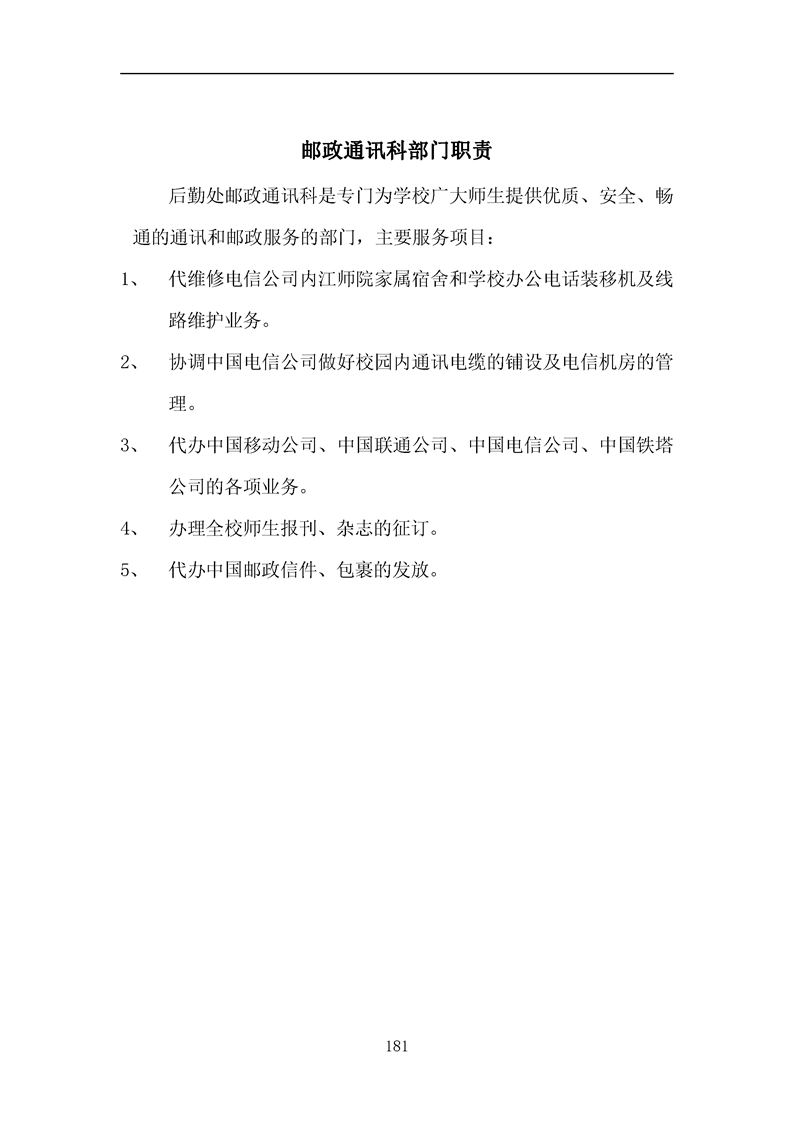 邮政通讯科部门职责

后勤处邮政通讯科是专门为学校广大师生提供优质、安全、畅通的通讯和邮政服务的部门，主要服务项目：

1、 代维修电信公司内江师院家属宿舍和学校办公电话装移机及线路维护业务。

2、 协调中国电信公司做好校园内通讯电缆的铺设及电信机房的管理。

3、 代办中国移动公司、中国联通公司、中国电信公司、中国铁塔公司的各项业务。

4、 办理全校师生报刊、杂志的征订。

5、 代办中国邮政信件、包裹的发放。

181